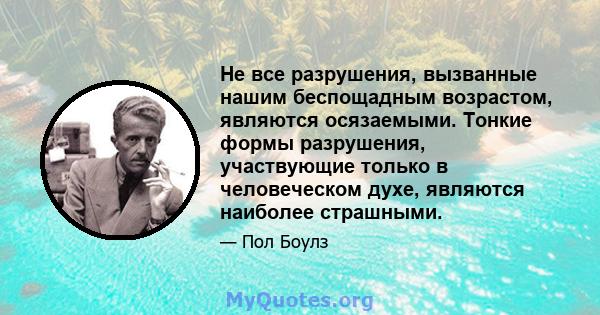 Не все разрушения, вызванные нашим беспощадным возрастом, являются осязаемыми. Тонкие формы разрушения, участвующие только в человеческом духе, являются наиболее страшными.

— Пол Боулз

MyQuotes.org